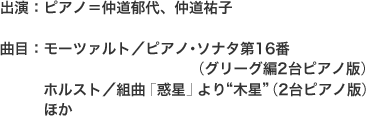 出演：ピアノ＝仲道郁代、仲道祐子

曲目：モーツァルト／ピアノ・ソナタ第16番
（グリーグ編2台ピアノ版）
ホルスト／組曲「惑星」より“木星”（2台ピアノ版）
ほか